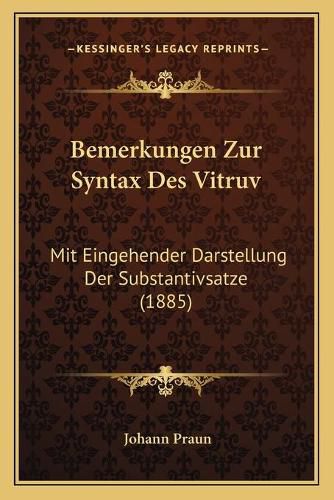 —KESSINGER'S LEGACY REPRINTS—

Bemerkungen Zur Syntax Des Vitruv

Mit Eingehender Darstellung Der Substantivsatze (1885)

Johann Praun